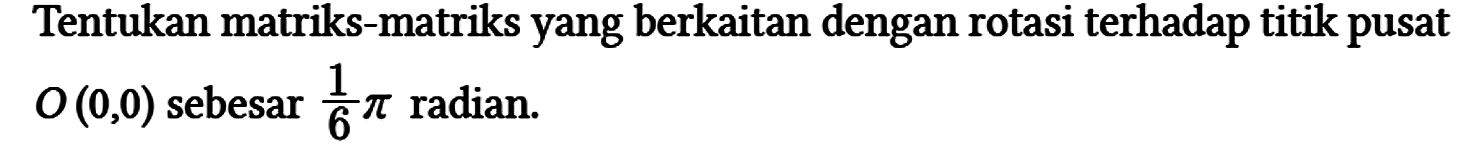 Tentukan matriks-matriks yang berkaitan dengan rotasi terhadap titik pusat $O(0,0)$ sebesar $\frac{1}{6}\pi$ radian.